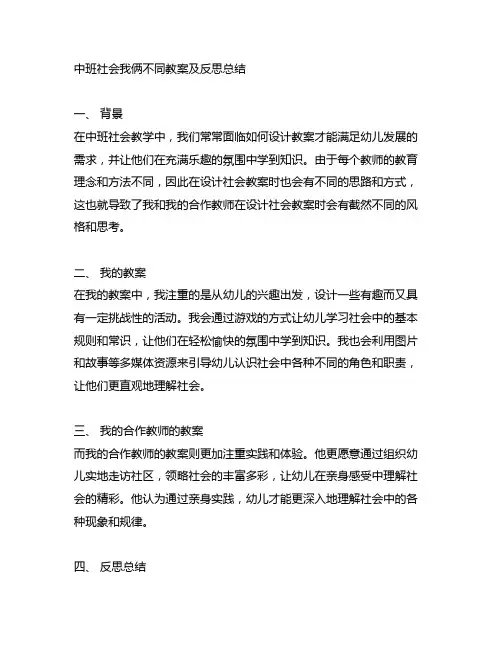 中班社会我俩不同教案及反思总结

一、 背景

在中班社会教学中，我们常常面临如何设计教案才能满足幼儿发展的需求，并让他们在充满乐趣的氛围中学到知识。由于每个教师的教育理念和方法不同，因此在设计社会教案时也会有不同的思路和方式，这也就导致了我和我的合作教师在设计社会教案时会有截然不同的风格和思考。

二、 我的教案

在我的教案中，我注重的是从幼儿的兴趣出发，设计一些有趣而又具有一定挑战性的活动。我会通过游戏的方式让幼儿学习社会中的基本规则和常识，让他们在轻松愉快的氛围中学到知识。我也会利用图片和故事等多媒体资源来引导幼儿认识社会中各种不同的角色和职责，让他们更直观地理解社会。

三、 我的合作教师的教案

而我的合作教师的教案则更加注重实践和体验。他更愿意通过组织幼儿实地走访社区，领略社会的丰富多彩，让幼儿在亲身感受中理解社会的精彩。他认为通过亲身实践，幼儿才能更深入地理解社会中的各种现象和规律。

四、 反思总结